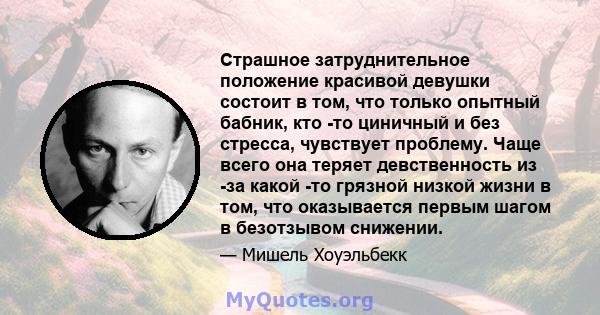 Страшное затруднительное положение красивой девушки состоит в том, что только опытный бабник, кто -то циничный и без стресса, чувствует проблему. Чаще всего она теряет девственность из -за какой -то грязной низкой жизни в том, что оказывается первым шагом в безотзывом снижении.

— Мишель Хоуэльбекк

MyQuotes.org